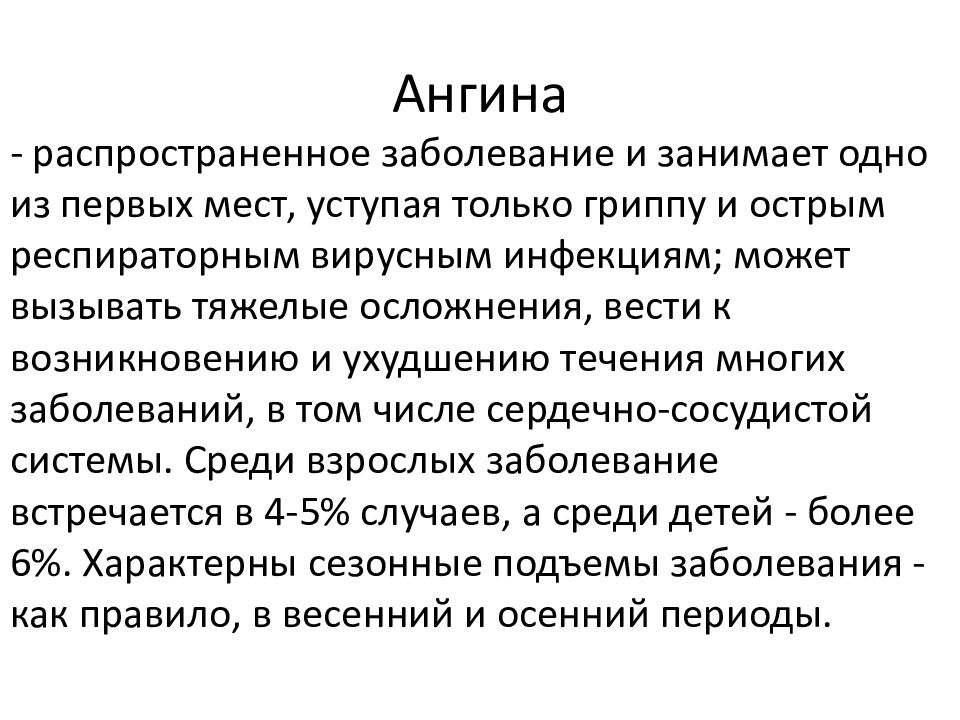 Ангина

- распространенное заболевание и занимает одно из первых мест, уступая только гриппу и острым респираторным вирусным инфекциям; может вызывать тяжелые осложнения, вести к возникновению и ухудшению течения многих заболеваний, в том числе сердечно-сосудистой системы. Среди взрослых заболевание встречается в 4-5% случаев, а среди детей - более 6%. Характерны сезонные подъемы заболевания - как правило, в весенний и осенний периоды.